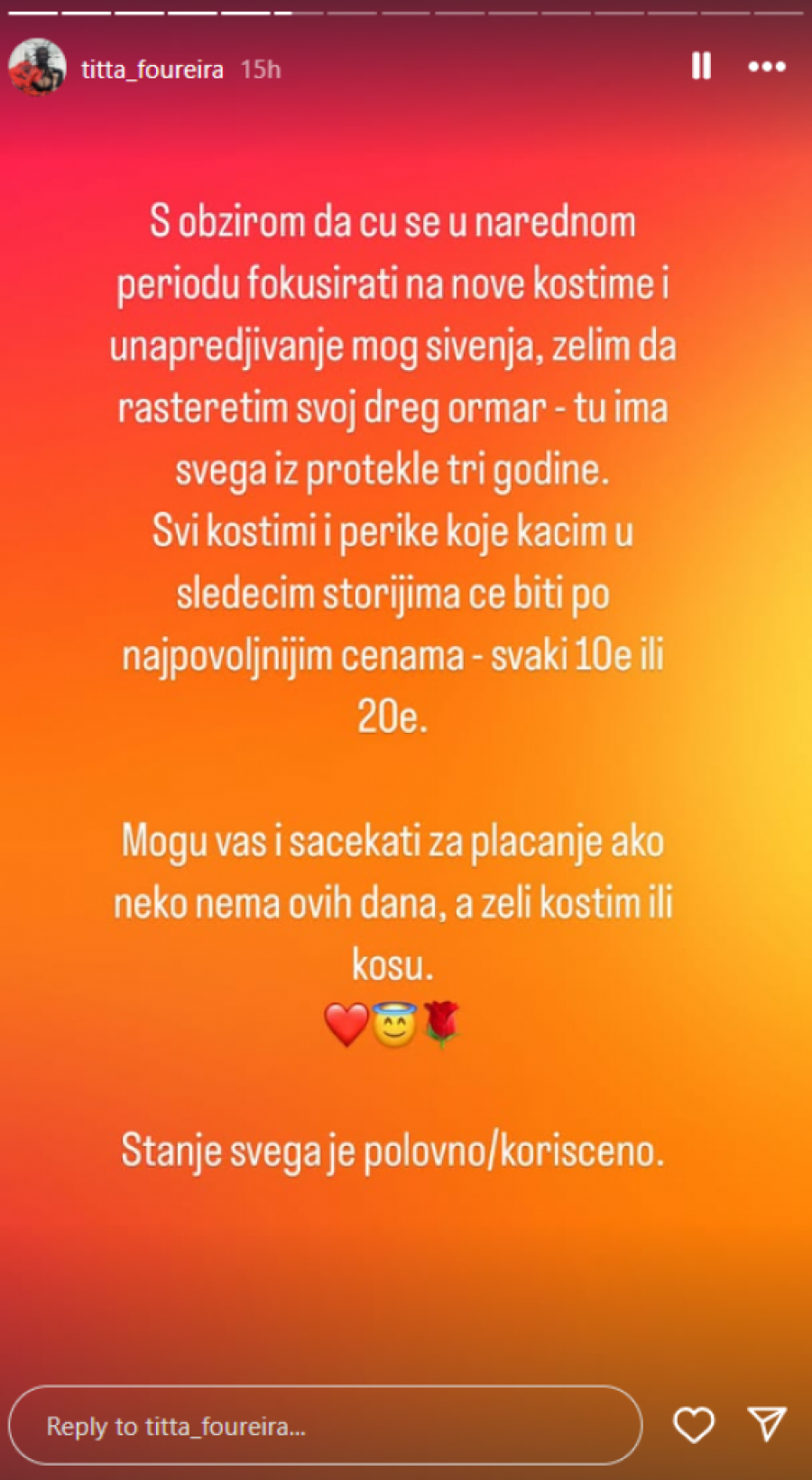 titta_foureira 15h

S obzirom da cu se u narednom periodu fokusirati na nove kostime i unapredjivanje mog sivenja, zelim da rasteretim svoj dreg ormar - tu ima svega iz protekle tri godine.
Svi kostimi i perike koje kacim u sledecim storijima ce biti po najpovoljnijim cenama - svaki 10e ili 20e.

Mogu vas i sacekati za placanje ako neko nema ovih dana, a zeli kostim ili kosu.
❤️😇🌹

Stanje svega je polovno/korisceno.

Reply to titta_foureira...